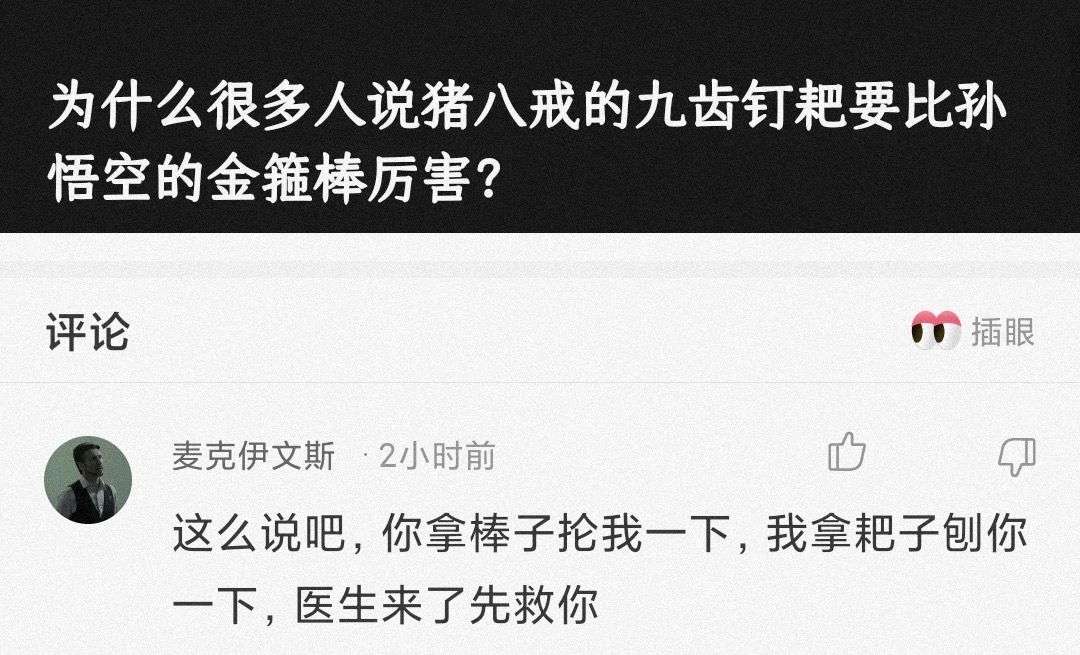 为什么很多人说猪八戒的九齿钉耙要比孙悟空的金箍棒厉害？

评论

插眼

麦克伊文斯 · 2小时前

这么说吧，你拿棒子抡我一下，我拿耙子刨你一下，医生来了先救你